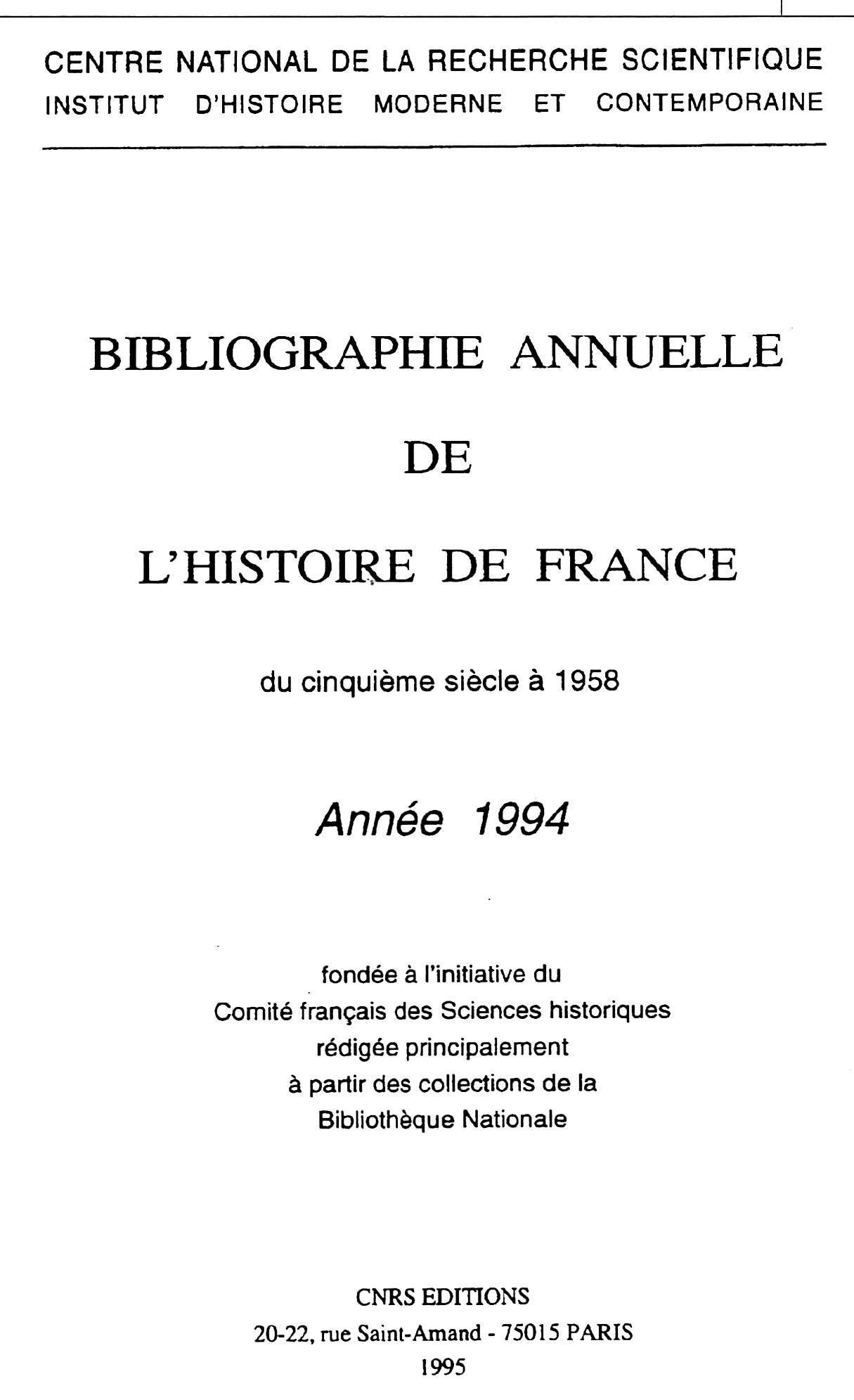 CENTRE NATIONAL DE LA RECHERCHE SCIENTIFIQUE
INSTITUT D'HISTOIRE MODERNE ET CONTEMPORAINE

BIBLIOGRAPHIE ANNUELLE
DE
L'HISTOIRE DE FRANCE

du cinquième siècle à 1958

Année 1994

fondée à l'initiative du
Comité français des Sciences historiques
rédigée principalement
à partir des collections de la
Bibliothèque Nationale

CNRS EDITIONS
20-22, rue Saint-Amand - 75015 PARIS
1995